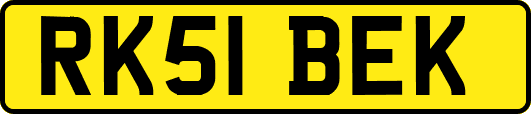 RK51 BEK